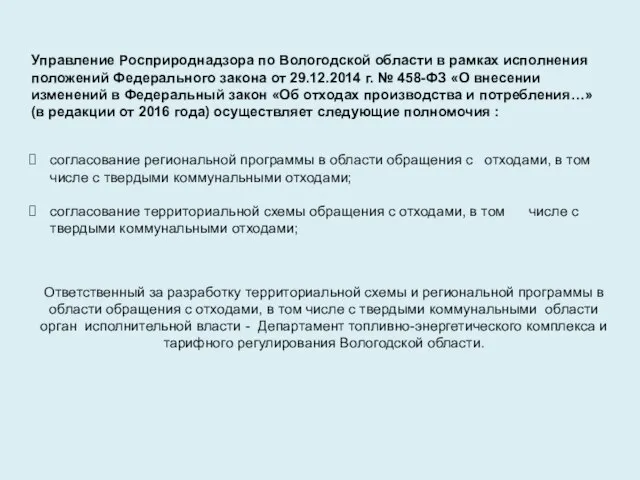 Управление Росприроднадзора по Вологодской области в рамках исполнения положений Федерального закона от 29.12.2014 г. № 458-ФЗ «О внесении изменений в Федеральный закон «Об отходах производства и потребления…» (в редакции от 2016 года) осуществляет следующие полномочия :

согласование региональной программы в области обращения с отходами, в том числе с твердыми коммунальными отходами;

согласование территориальной схемы обращения с отходами, в том числе с твердыми коммунальными отходами;

Ответственный за разработку территориальной схемы и региональной программы в области обращения с отходами, в том числе с твердыми коммунальными области орган исполнительной власти - Департамент топливно-энергетического комплекса и тарифного регулирования Вологодской области.